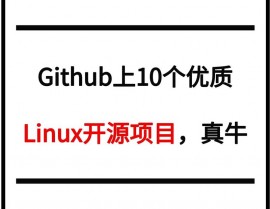 Github上10个优质

Linux开源项目，真牛